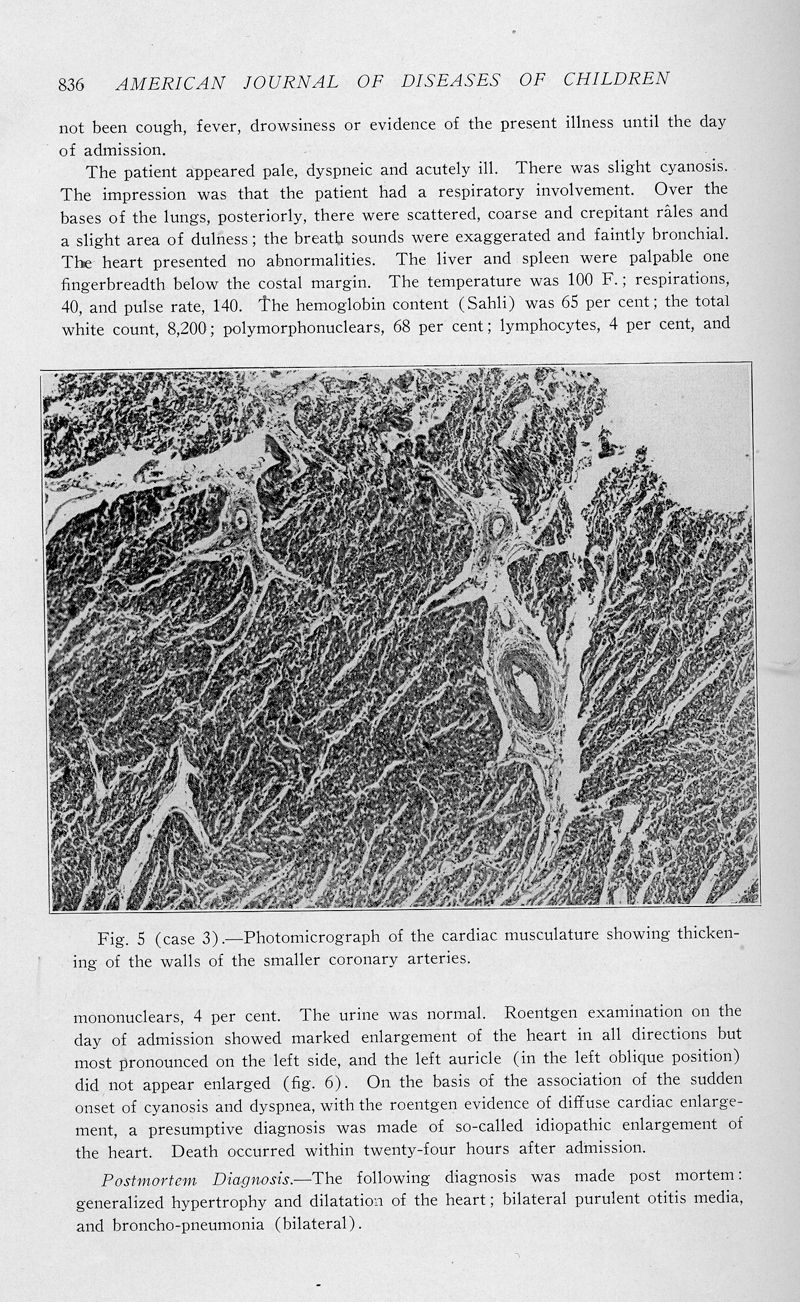 836 AMERICAN JOURNAL OF DISEASES OF CHILDREN

not been cough, fever, drowsiness or evidence of the present illness until the day of admission.

The patient appeared pale, dyspneic and acutely ill. There was slight cyanosis. The impression was that the patient had a respiratory involvement. Over the bases of the lungs, posteriorly, there were scattered, coarse and crepitant râles and a slight area of dulness; the breath sounds were exaggerated and faintly bronchial. The heart presented no abnormalities. The liver and spleen were palpable one fingerbreadth below the costal margin. The temperature was 100 F.; respirations, 40, and pulse rate, 140. The hemoglobin content (Sahli) was 65 per cent; the total white count, 8,200; polymorphonuclears, 68 per cent; lymphocytes, 4 per cent, and

Fig. 5 (case 3).—Photomicrograph of the cardiac musculature showing thickening of the walls of the smaller coronary arteries.

mononuclears, 4 per cent. The urine was normal. Roentgen examination on the day of admission showed marked enlargement of the heart in all directions but most pronounced on the left side, and the left auricle (in the left oblique position) did not appear enlarged (fig. 6). On the basis of the association of the sudden onset of cyanosis and dyspnea, with the roentgen evidence of diffuse cardiac enlargement, a presumptive diagnosis was made of so-called idiopathic enlargement of the heart. Death occurred within twenty-four hours after admission.

Postmortem Diagnosis.—The following diagnosis was made post mortem: generalized hypertrophy and dilatation of the heart; bilateral purulent otitis media, and broncho-pneumonia (bilateral).